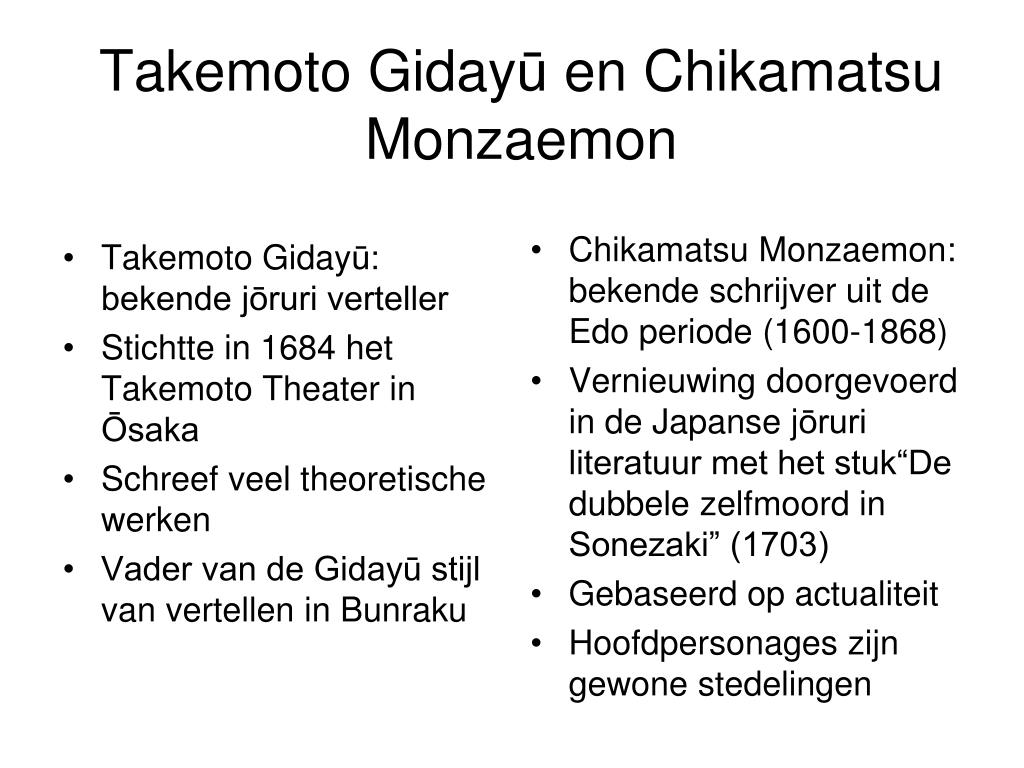 Takemoto Gidayū en Chikamatsu Monzaemon

• Takemoto Gidayū: bekende jōruri verteller
• Stichtte in 1684 het Takemoto Theater in Ōsaka
• Schreef veel theoretische werken
• Vader van de Gidayū stijl van vertellen in Bunraku

• Chikamatsu Monzaemon: bekende schrijver uit de Edo periode (1600-1868)
• Vernieuwing doorgevoerd in de Japanse jōruri literatuur met het stuk“De dubbele zelfmoord in Sonezaki” (1703)
• Gebaseerd op actualiteit
• Hoofdpersonages zijn gewone stedelingen